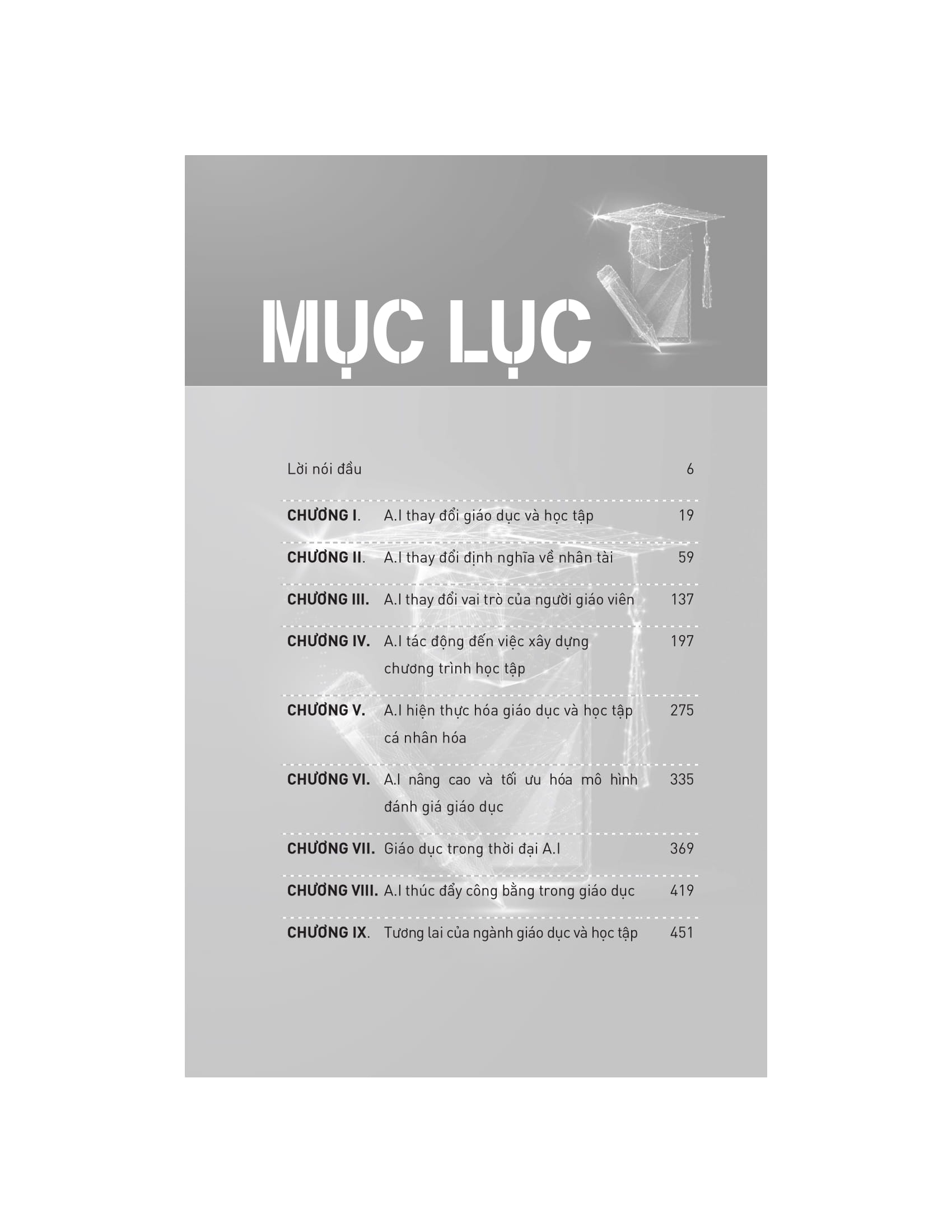 MỤC LỤC

Lời nói đầu 6

CHƯƠNG I. A.I thay đổi giáo dục và học tập 19

CHƯƠNG II. A.I thay đổi định nghĩa về nhân tài 59

CHƯƠNG III. A.I thay đổi vai trò của người giáo viên 137

CHƯƠNG IV. A.I tác động đến việc xây dựng chương trình học tập 197

CHƯƠNG V. A.I hiện thực hóa giáo dục và học tập cá nhân hóa 275

CHƯƠNG VI. A.I nâng cao và tối ưu hóa mô hình đánh giá giáo dục 335

CHƯƠNG VII. Giáo dục trong thời đại A.I 369

CHƯƠNG VIII. A.I thúc đẩy công bằng trong giáo dục 419

CHƯƠNG IX. Tương lai của ngành giáo dục và học tập 451